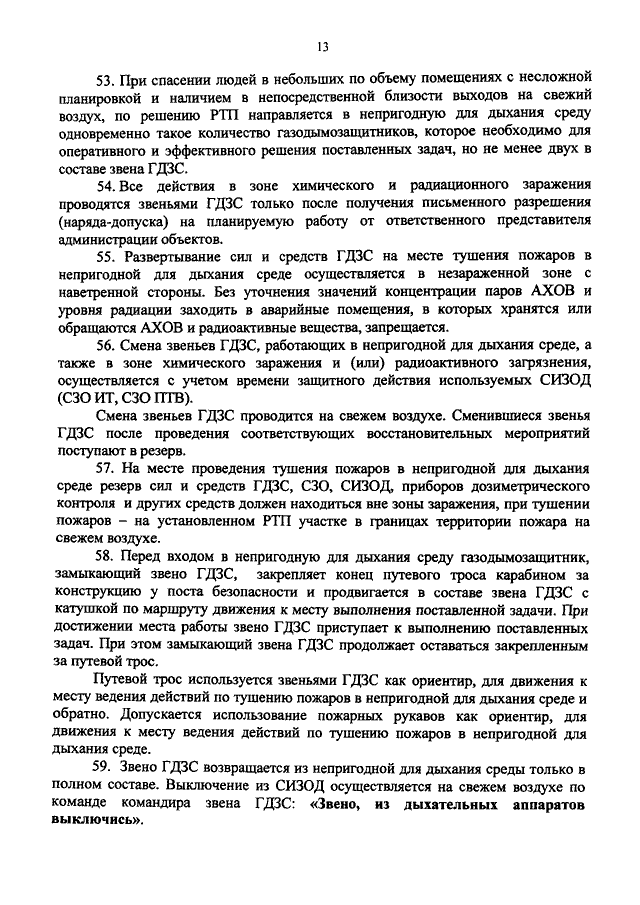 13

53. При спасении людей в небольших по объему помещениях с несложной планировкой и наличием в непосредственной близости выходов на свежий воздух, по решению РТП направляется в непригодную для дыхания среду одновременно такое количество газодымозащитников, которое необходимо для оперативного и эффективного решения поставленных задач, но не менее двух в составе звена ГДЗС.

54. Все действия в зоне химического и радиационного заражения проводятся звеньями ГДЗС только после получения письменного разрешения (наряда-допуска) на планируемую работу от ответственного представителя администрации объектов.

55. Развертывание сил и средств ГДЗС на месте тушения пожаров в непригодной для дыхания среде осуществляется в незараженной зоне с наветренной стороны. Без уточнения значений концентрации паров АХОВ и уровня радиации заходить в аварийные помещения, в которых хранятся или обращаются АХОВ и радиоактивные вещества, запрещается.

56. Смена звеньев ГДЗС, работающих в непригодной для дыхания среде, а также в зоне химического заражения и (или) радиоактивного загрязнения, осуществляется с учетом времени защитного действия используемых СИЗОД (СЗО ИТ, СЗО ПТВ).

Смена звеньев ГДЗС проводится на свежем воздухе. Сменившиеся звенья ГДЗС после проведения соответствующих восстановительных мероприятий поступают в резерв.

57. На месте проведения тушения пожаров в непригодной для дыхания среде резерв сил и средств ГДЗС, СЗО, СИЗОД, приборов дозиметрического контроля и других средств должен находиться вне зоны заражения, при тушении пожаров – на установленном РТП участке в границах территории пожара на свежем воздухе.

58. Перед входом в непригодную для дыхания среду газодымозащитник, замыкающий звено ГДЗС, закрепляет конец путевого троса карабином за конструкцию у поста безопасности и продвигается в составе звена ГДЗС с катушкой по маршруту движения к месту выполнения поставленной задачи. При достижении места работы звено ГДЗС приступает к выполнению поставленных задач. При этом замыкающий звена ГДЗС продолжает оставаться закрепленным за путевой трос.

Путевой трос используется звеньями ГДЗС как ориентир, для движения к месту ведения действий по тушению пожаров в непригодной для дыхания среде и обратно. Допускается использование пожарных рукавов как ориентир, для движения к месту ведения действий по тушению пожаров в непригодной для дыхания среде.

59. Звено ГДЗС возвращается из непригодной для дыхания среды только в полном составе. Выключение из СИЗОД осуществляется на свежем воздухе по команде командира звена ГДЗС: «Звено, из дыхательных аппаратов выключись».